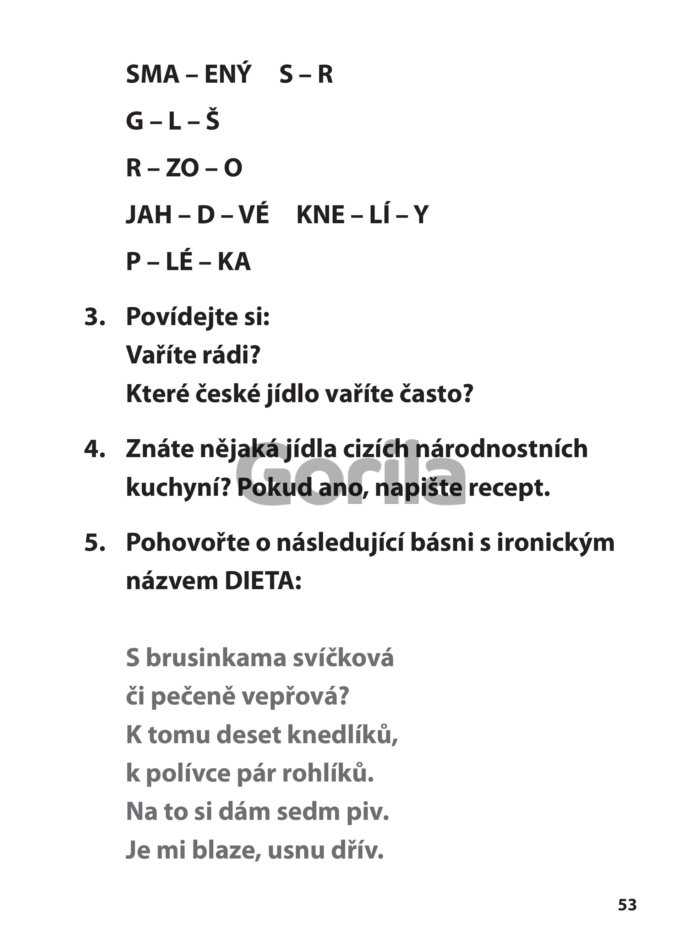 SMA – ENÝ S – R

G – L – Š

R – ZO – O

JAH – D – VÉ KNE – LÍ – Y

P – LÉ – KA

3. Povídejte si:
Vaříte rádi?
Které české jídlo vaříte často?

4. Znáte nějaká jídla cizích národnostních kuchyní? Pokud ano, napište recept.

Gorila

5. Pohovořte o následující básni s ironickým názvem DIETA:

S brusinkama svíčková
či pečeně vepřová?
K tomu deset knedlíků,
k polívce pár rohlíků.
Na to si dám sedm piv.
Je mi blaze, usnu dřív.

53